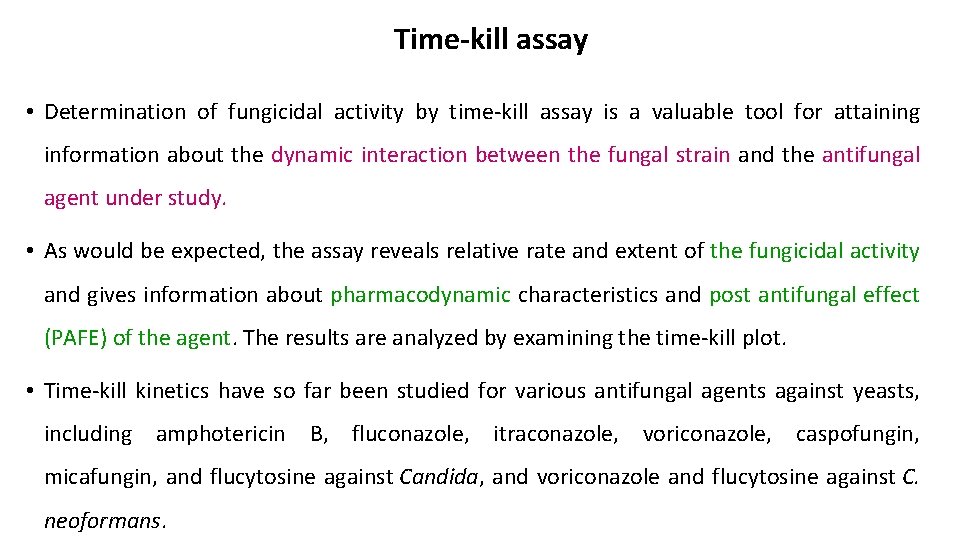 Time-kill assay

• Determination of fungicidal activity by time-kill assay is a valuable tool for attaining information about the dynamic interaction between the fungal strain and the antifungal agent under study.

• As would be expected, the assay reveals relative rate and extent of the fungicidal activity and gives information about pharmacodynamic characteristics and post antifungal effect (PAFE) of the agent. The results are analyzed by examining the time-kill plot.

• Time-kill kinetics have so far been studied for various antifungal agents against yeasts, including amphotericin B, fluconazole, itraconazole, voriconazole, caspofungin, micafungin, and flucytosine against Candida, and voriconazole and flucytosine against C. neoformans.